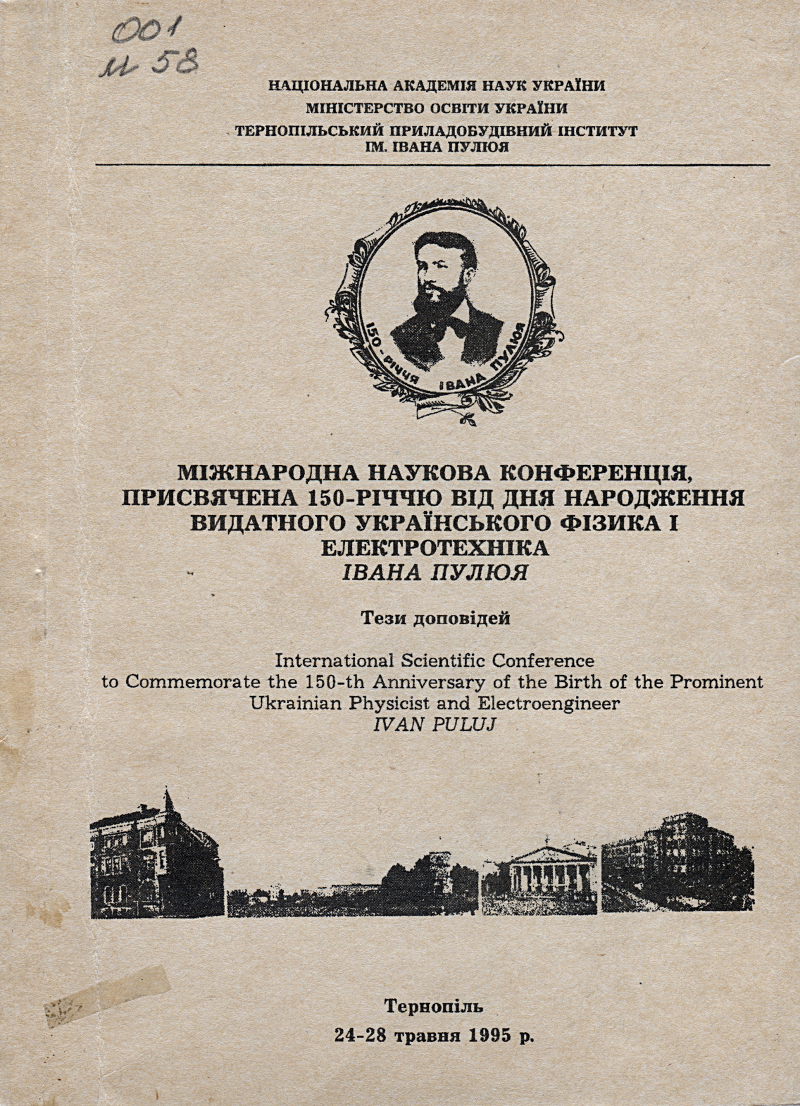 001
М 58

НАЦІОНАЛЬНА АКАДЕМІЯ НАУК УКРАЇНИ
МІНІСТЕРСТВО ОСВІТИ УКРАЇНИ
ТЕРНОПІЛЬСЬКИЙ ПРИЛАДОБУДІВНИЙ ІНСТИТУТ
ІМ. ІВАНА ПУЛЮЯ

150-РІЧЧЯ ІВАНА ПУЛЮЯ

МІЖНАРОДНА НАУКОВА КОНФЕРЕНЦІЯ, ПРИСВЯЧЕНА 150-РІЧЧЮ ВІД ДНЯ НАРОДЖЕННЯ ВИДАТНОГО УКРАЇНСЬКОГО ФІЗИКА І ЕЛЕКТРОТЕХНІКА
ІВАНА ПУЛЮЯ

Тези доповідей

International Scientific Conference to Commemorate the 150-th Anniversary of the Birth of the Prominent Ukrainian Physicist and Electroengineer
IVAN PULUJ

Тернопіль
24-28 травня 1995 р.